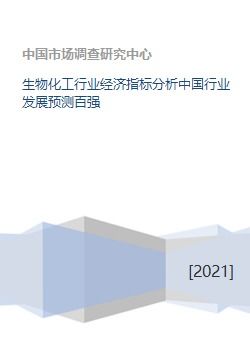 中国市场调查研究中心

生物化工行业经济指标分析中国行业发展预测百强

[2021]